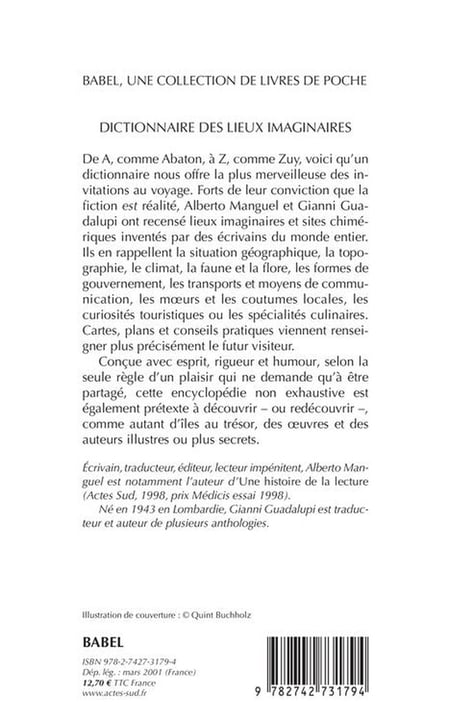 BABEL, UNE COLLECTION DE LIVRES DE POCHE

DICTIONNAIRE DES LIEUX IMAGINAIRES

De A, comme Abaton, à Z, comme Zuy, voici qu'un dictionnaire nous offre la plus merveilleuse des invitations au voyage. Forts de leur conviction que la fiction est réalité, Alberto Manguel et Gianni Guadalupi ont recensé lieux imaginaires et sites chimériques inventés par des écrivains du monde entier. Ils en rappellent la situation géographique, la topographie, le climat, la faune et la flore, les formes de gouvernement, les transports et moyens de communication, les mœurs et les coutumes locales, les curiosités touristiques ou les spécialités culinaires. Cartes, plans et conseils pratiques viennent renseigner plus précisément le futur visiteur.

Conçue avec esprit, rigueur et humour, selon la seule règle d'un plaisir qui ne demande qu'à être partagé, cette encyclopédie non exhaustive est également prétexte à découvrir – ou redécouvrir –, comme autant d'îles au trésor, des œuvres et des auteurs illustres ou plus secrets.

Écrivain, traducteur, éditeur, lecteur impénitent, Alberto Manguel est notamment l'auteur d'Une histoire de la lecture (Actes Sud, 1998, prix Médicis essai 1998).

Né en 1943 en Lombardie, Gianni Guadalupi est traducteur et auteur de plusieurs anthologies.

Illustration de couverture : © Quint Buchholz

BABEL

ISBN 978-2-7427-3179-4
Dép. lég. : mars 2001 (France)
12,70 € TTC France
www.actes-sud.fr

9 782742 731794